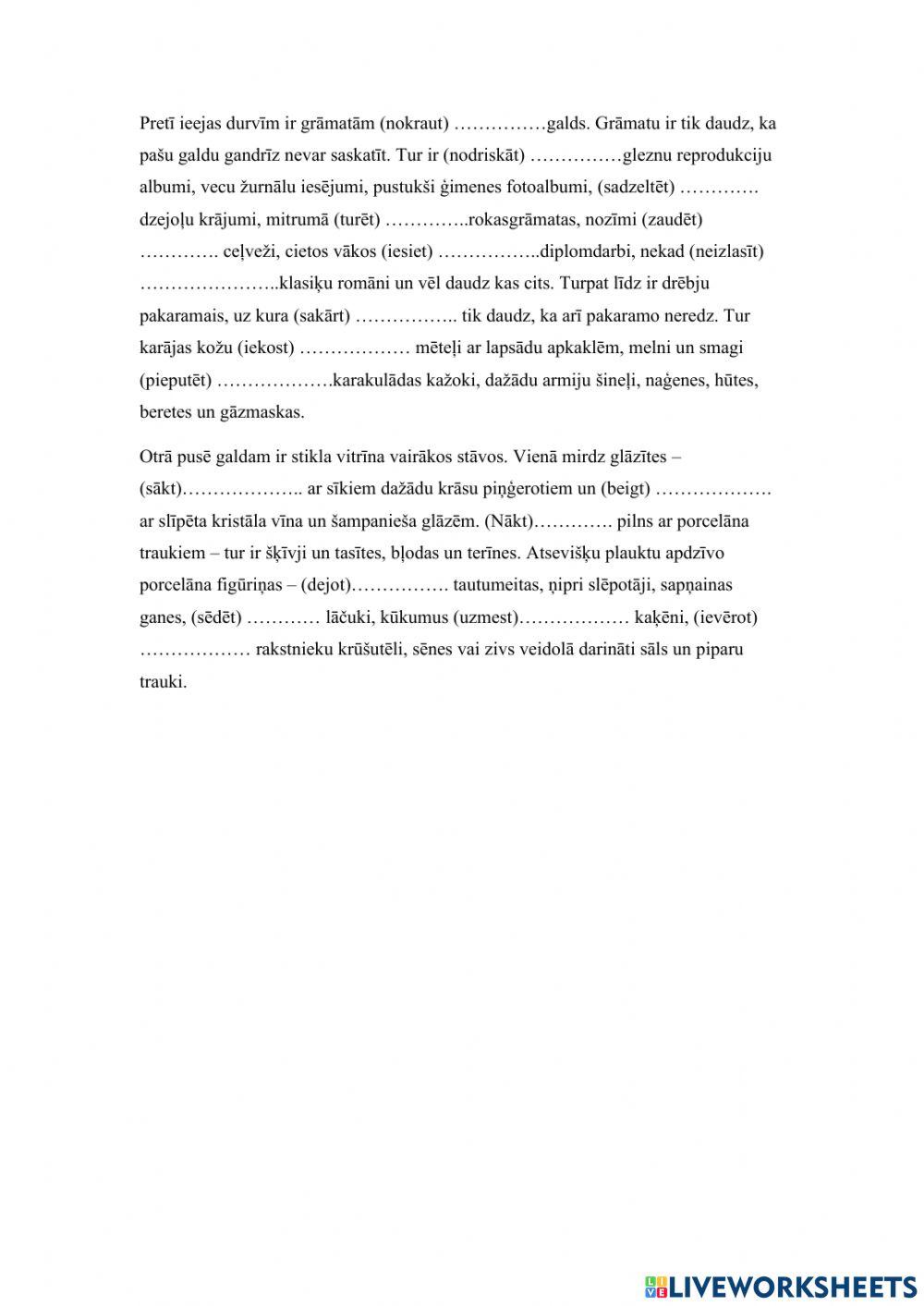 Pretī ieejas durvīm ir grāmatām (nokraut) ……………galds. Grāmatu ir tik daudz, ka pašu galdu gandrīz nevar saskatīt. Tur ir (nodriskāt) ……………gleznu reprodukciju albumi, vecu žurnālu iesējumi, pustukši ģimenes fotoalbumi, (sadzeltēt) …………. dzejoļu krājumi, mitrumā (turēt) …………..rokasgrāmatas, nozīmi (zaudēt) …………. ceļveži, cietos vākos (iesiet) ……………..diplomdarbi, nekad (neizlasīt) …………………..klasiķu romāni un vēl daudz kas cits. Turpat līdz ir drēbju pakaramais, uz kura (sakārt) …………….. tik daudz, ka arī pakaramo neredz. Tur karājas kožu (iekost) ……………… mēteļi ar lapsādu apkaklēm, melni un smagi (pieputēt) ……………….karakulādas kažoki, dažādu armiju šineļi, naģenes, hūtes, beretes un gāzmaskas.

Otrā pusē galdam ir stikla vitrīna vairākos stāvos. Vienā mirdz glāzītes – (sākt)……………….. ar sīkiem dažādu krāsu piņģerotiem un (beigt) ………………. ar slīpēta kristāla vīna un šampanieša glāzēm. (Nākt)…………. pilns ar porcelāna traukiem – tur ir šķīvji un tasītes, bļodas un terīnes. Atsevišķu plauktu apdzīvo porcelāna figūriņas – (dejot)……………. tautumeitas, ņipri slēpotāji, sapņainas ganes, (sēdēt) ………… lāčuki, kūkumus (uzmest)……………… kaķēni, (ievērot) ……………… rakstnieku krūšutēli, sēnes vai zivs veidolā darināti sāls un piparu trauki.

LIVEWORKSHEETS